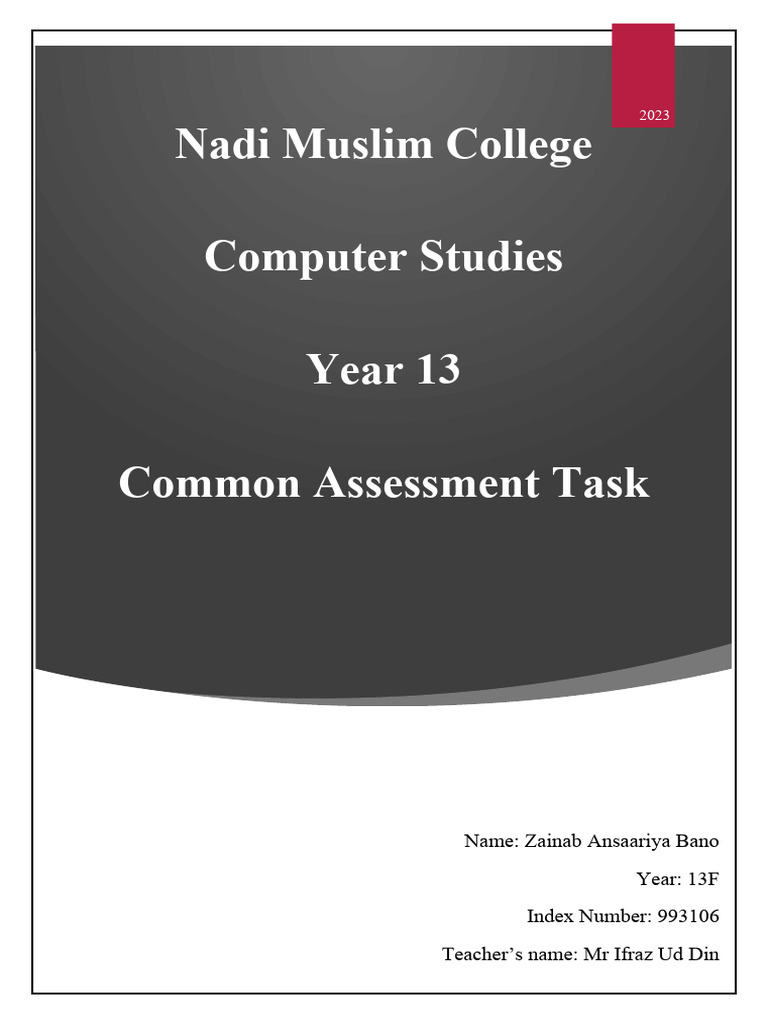 2023

Nadi Muslim College

Computer Studies

Year 13

Common Assessment Task

Name: Zainab Ansaariya Bano

Year: 13F

Index Number: 993106

Teacher’s name: Mr Ifraz Ud Din